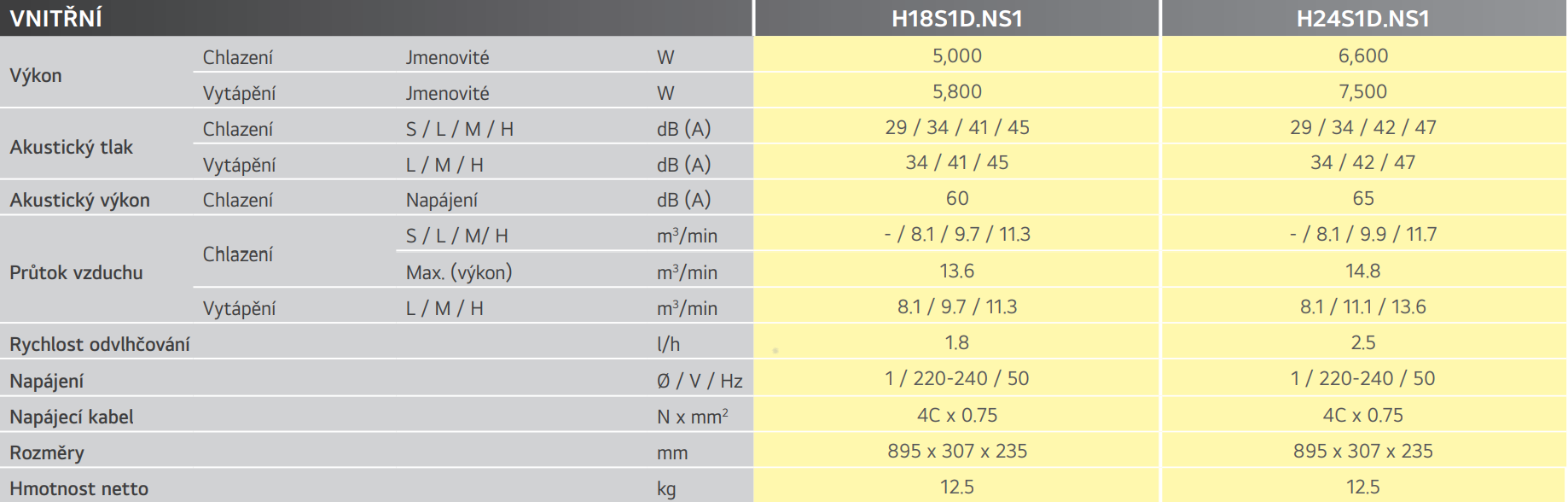 | VNITŘNÍ | | | | H18S1D.NS1 | H24S1D.NS1 |
|---|---|---|---|---|---|
| Výkon | Chlazení | Jmenovité | W | 5,000 | 6,600 |
| | Vytápění | Jmenovité | W | 5,800 | 7,500 |
| Akustický tlak | Chlazení | S / L / M / H | dB (A) | 29 / 34 / 41 / 45 | 29 / 34 / 42 / 47 |
| | Vytápění | L / M / H | dB (A) | 34 / 41 / 45 | 34 / 42 / 47 |
| Akustický výkon | Chlazení | Napájení | dB (A) | 60 | 65 |
| Průtok vzduchu | Chlazení | S / L / M/ H | $m^3$/min | - / 8.1 / 9.7 / 11.3 | - / 8.1 / 9.9 / 11.7 |
| | | Max. (výkon) | $m^3$/min | 13.6 | 14.8 |
| | Vytápění | L / M / H | $m^3$/min | 8.1 / 9.7 / 11.3 | 8.1 / 11.1 / 13.6 |
| Rychlost odvlhčování | | | l/h | 1.8 | 2.5 |
| Napájení | | | Ø / V / Hz | 1 / 220-240 / 50 | 1 / 220-240 / 50 |
| Napájecí kabel | | | N x $mm^2$ | 4C x 0.75 | 4C x 0.75 |
| Rozměry | | | mm | 895 x 307 x 235 | 895 x 307 x 235 |
| Hmotnost netto | | | kg | 12.5 | 12.5 |